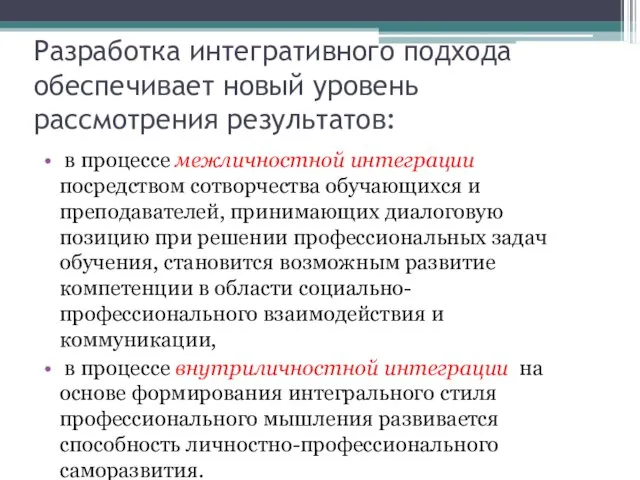 Разработка интегративного подхода обеспечивает новый уровень рассмотрения результатов:

• в процессе межличностной интеграции посредством сотворчества обучающихся и преподавателей, принимающих диалоговую позицию при решении профессиональных задач обучения, становится возможным развитие компетенции в области социально-профессионального взаимодействия и коммуникации,

• в процессе внутриличностной интеграции на основе формирования интегрального стиля профессионального мышления развивается способность личностно-профессионального саморазвития.